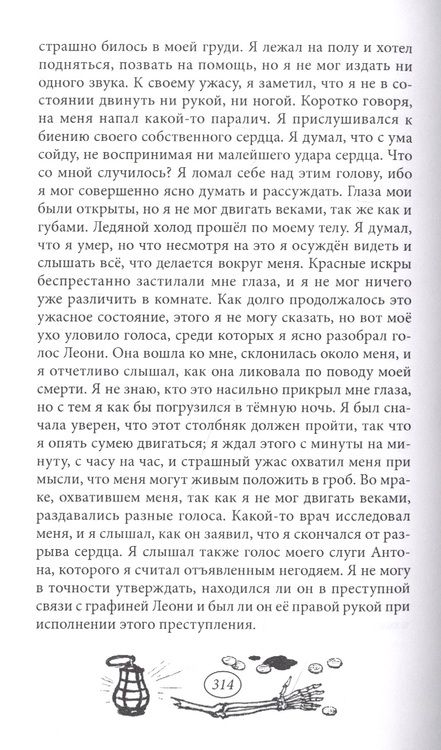 страшно билось в моей груди. Я лежал на полу и хотел подняться, позвать на помощь, но я не мог издать ни одного звука. К своему ужасу, я заметил, что я не в состоянии двинуть ни рукой, ни ногой. Коротко говоря, на меня напал какой-то паралич. Я прислушивался к биению своего собственного сердца. Я думал, что с ума сойду, не воспринимая ни малейшего удара сердца. Что со мной случилось? Я ломал себе над этим голову, ибо я мог совершенно ясно думать и рассуждать. Глаза мои были открыты, но я не мог двигать веками, так же как и губами. Ледяной холод прошёл по моему телу. Я думал, что я умер, но что несмотря на это я осуждён видеть и слышать всё, что делается вокруг меня. Красные искры беспрестанно застилали мне глаза, и я не мог ничего уже различить в комнате. Как долго продолжалось это ужасное состояние, этого я не могу сказать, но вот моё ухо уловило голоса, среди которых я ясно разобрал голос Леони. Она вошла ко мне, склонилась около меня, и я отчетливо слышал, как она ликовала по поводу моей смерти. Я не знаю, кто это насильно прикрыл мне глаза, но с тем я как бы погрузился в тёмную ночь. Я был сначала уверен, что этот столбняк должен пройти, так что я опять сумею двигаться; я ждал этого с минуты на минуту, с часу на час, и страшный ужас охватил меня при мысли, что меня могут живым положить в гроб. Во мраке, охватившем меня, так как я не мог двигать веками, раздавались разные голоса. Какой-то врач исследовал меня, и я слышал, как он заявил, что я скончался от разрыва сердца. Я слышал также голос моего слуги Антона, которого я считал отъявленным негодяем. Я не могу в точности утверждать, находился ли он в преступной связи с графиней Леони и был ли он её правой рукой при исполнении этого преступления.

314